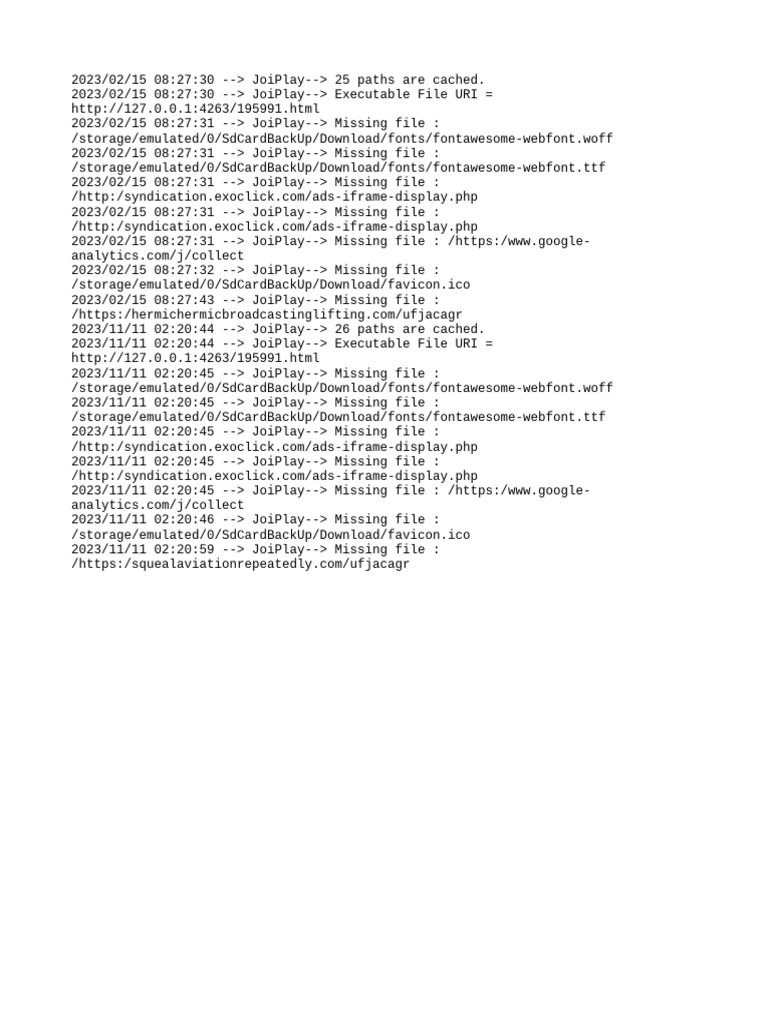 2023/02/15 08:27:30 --> JoiPlay--> 25 paths are cached.
2023/02/15 08:27:30 --> JoiPlay--> Executable File URI = http://127.0.0.1:4263/195991.html
2023/02/15 08:27:31 --> JoiPlay--> Missing file : /storage/emulated/0/SdCardBackUp/Download/fonts/fontawesome-webfont.woff
2023/02/15 08:27:31 --> JoiPlay--> Missing file : /storage/emulated/0/SdCardBackUp/Download/fonts/fontawesome-webfont.ttf
2023/02/15 08:27:31 --> JoiPlay--> Missing file : /http:/syndication.exoclick.com/ads-iframe-display.php
2023/02/15 08:27:31 --> JoiPlay--> Missing file : /http:/syndication.exoclick.com/ads-iframe-display.php
2023/02/15 08:27:31 --> JoiPlay--> Missing file : /https:/www.google-analytics.com/j/collect
2023/02/15 08:27:32 --> JoiPlay--> Missing file : /storage/emulated/0/SdCardBackUp/Download/favicon.ico
2023/02/15 08:27:43 --> JoiPlay--> Missing file : /https:/hermichermicbroadcastinglifting.com/ufjacagr
2023/11/11 02:20:44 --> JoiPlay--> 26 paths are cached.
2023/11/11 02:20:44 --> JoiPlay--> Executable File URI = http://127.0.0.1:4263/195991.html
2023/11/11 02:20:45 --> JoiPlay--> Missing file : /storage/emulated/0/SdCardBackUp/Download/fonts/fontawesome-webfont.woff
2023/11/11 02:20:45 --> JoiPlay--> Missing file : /storage/emulated/0/SdCardBackUp/Download/fonts/fontawesome-webfont.ttf
2023/11/11 02:20:45 --> JoiPlay--> Missing file : /http:/syndication.exoclick.com/ads-iframe-display.php
2023/11/11 02:20:45 --> JoiPlay--> Missing file : /http:/syndication.exoclick.com/ads-iframe-display.php
2023/11/11 02:20:45 --> JoiPlay--> Missing file : /https:/www.google-analytics.com/j/collect
2023/11/11 02:20:46 --> JoiPlay--> Missing file : /storage/emulated/0/SdCardBackUp/Download/favicon.ico
2023/11/11 02:20:59 --> JoiPlay--> Missing file : /https:/squealaviationrepeatedly.com/ufjacagr